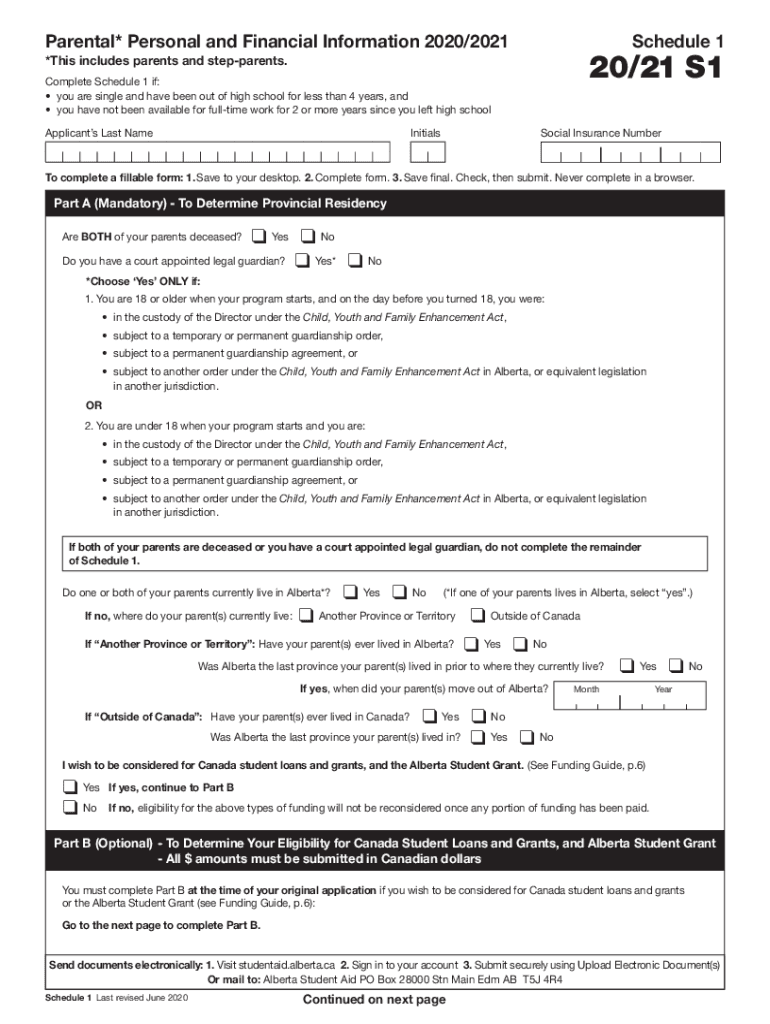 Parental* Personal and Financial Information 2020/2021

Schedule 1

20/21 S1

*This includes parents and step-parents.

Complete Schedule 1 if:
• you are single and have been out of high school for less than 4 years, and
• you have not been available for full-time work for 2 or more years since you left high school

Applicant's Last Name

Initials

Social Insurance Number

To complete a fillable form: 1. Save to your desktop. 2. Complete form. 3. Save final. Check, then submit. Never complete in a browser.

Part A (Mandatory) - To Determine Provincial Residency

Are BOTH of your parents deceased? Yes No

Do you have a court appointed legal guardian? Yes* No

*Choose 'Yes' ONLY if:

1. You are 18 or older when your program starts, and on the day before you turned 18, you were:
• in the custody of the Director under the Child, Youth and Family Enhancement Act,
• subject to a temporary or permanent guardianship order,
• subject to a permanent guardianship agreement, or
• subject to another order under the Child, Youth and Family Enhancement Act in Alberta, or equivalent legislation in another jurisdiction.

OR

2. You are under 18 when your program starts and you are:
• in the custody of the Director under the Child, Youth and Family Enhancement Act,
• subject to a temporary or permanent guardianship order,
• subject to a permanent guardianship agreement, or
• subject to another order under the Child, Youth and Family Enhancement Act in Alberta, or equivalent legislation in another jurisdiction.

If both of your parents are deceased or you have a court appointed legal guardian, do not complete the remainder of Schedule 1.

Do one or both of your parents currently live in Alberta*? Yes No (*If one of your parents lives in Alberta, select "yes".)

If no, where do your parent(s) currently live: Another Province or Territory Outside of Canada

If "Another Province or Territory": Have your parent(s) ever lived in Alberta? Yes No

Was Alberta the last province your parent(s) lived in prior to where they currently live? Yes No

If yes, when did your parent(s) move out of Alberta? Month Year

If "Outside of Canada": Have your parent(s) ever lived in Canada? Yes No

Was Alberta the last province your parent(s) lived in? Yes No

I wish to be considered for Canada student loans and grants, and the Alberta Student Grant. (See Funding Guide, p.6)

Yes If yes, continue to Part B

No If no, eligibility for the above types of funding will not be reconsidered once any portion of funding has been paid.

Part B (Optional) - To Determine Your Eligibility for Canada Student Loans and Grants, and Alberta Student Grant - All $ amounts must be submitted in Canadian dollars

You must complete Part B at the time of your original application if you wish to be considered for Canada student loans and grants or the Alberta Student Grant (see Funding Guide, p.6):

Go to the next page to complete Part B.

Send documents electronically: 1. Visit studentaid.alberta.ca 2. Sign in to your account 3. Submit securely using Upload Electronic Document(s)
Or mail to: Alberta Student Aid PO Box 28000 Stn Main Edm AB T5J 4R4

Schedule 1 Last revised June 2020

Continued on next page